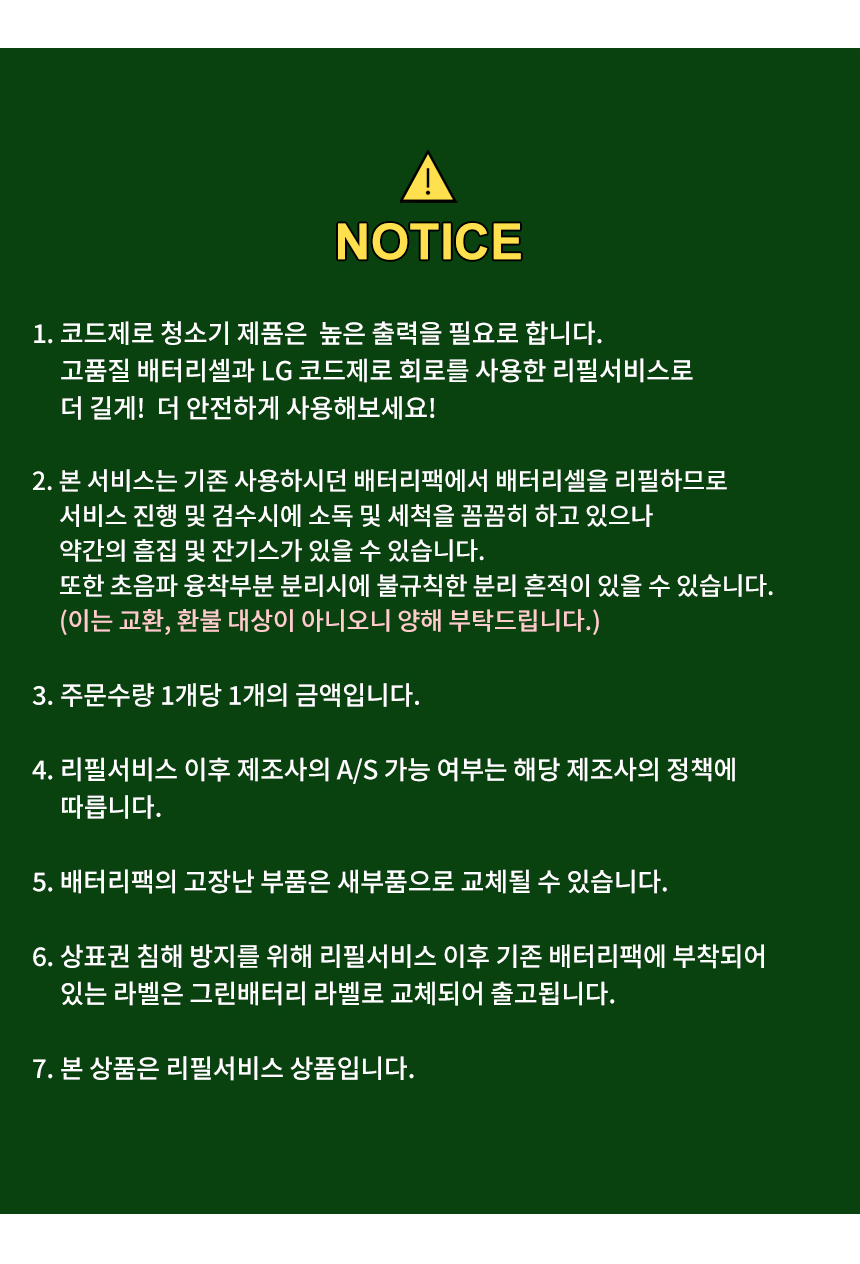 NOTICE

1. 코드제로 청소기 제품은 높은 출력을 필요로 합니다. 고품질 배터리셀과 LG 코드제로 회로를 사용한 리필서비스로 더 길게! 더 안전하게 사용해보세요!

2. 본 서비스는 기존 사용하시던 배터리팩에서 배터리셀을 리필하므로 서비스 진행 및 검수시에 소독 및 세척을 꼼꼼히 하고 있으나 약간의 흠집 및 잔기스가 있을 수 있습니다. 또한 초음파 융착부분 분리시에 불규칙한 분리 흔적이 있을 수 있습니다. (이는 교환, 환불 대상이 아니오니 양해 부탁드립니다.)

3. 주문수량 1개당 1개의 금액입니다.

4. 리필서비스 이후 제조사의 A/S 가능 여부는 해당 제조사의 정책에 따릅니다.

5. 배터리팩의 고장난 부품은 새부품으로 교체될 수 있습니다.

6. 상표권 침해 방지를 위해 리필서비스 이후 기존 배터리팩에 부착되어 있는 라벨은 그린배터리 라벨로 교체되어 출고됩니다.

7. 본 상품은 리필서비스 상품입니다.